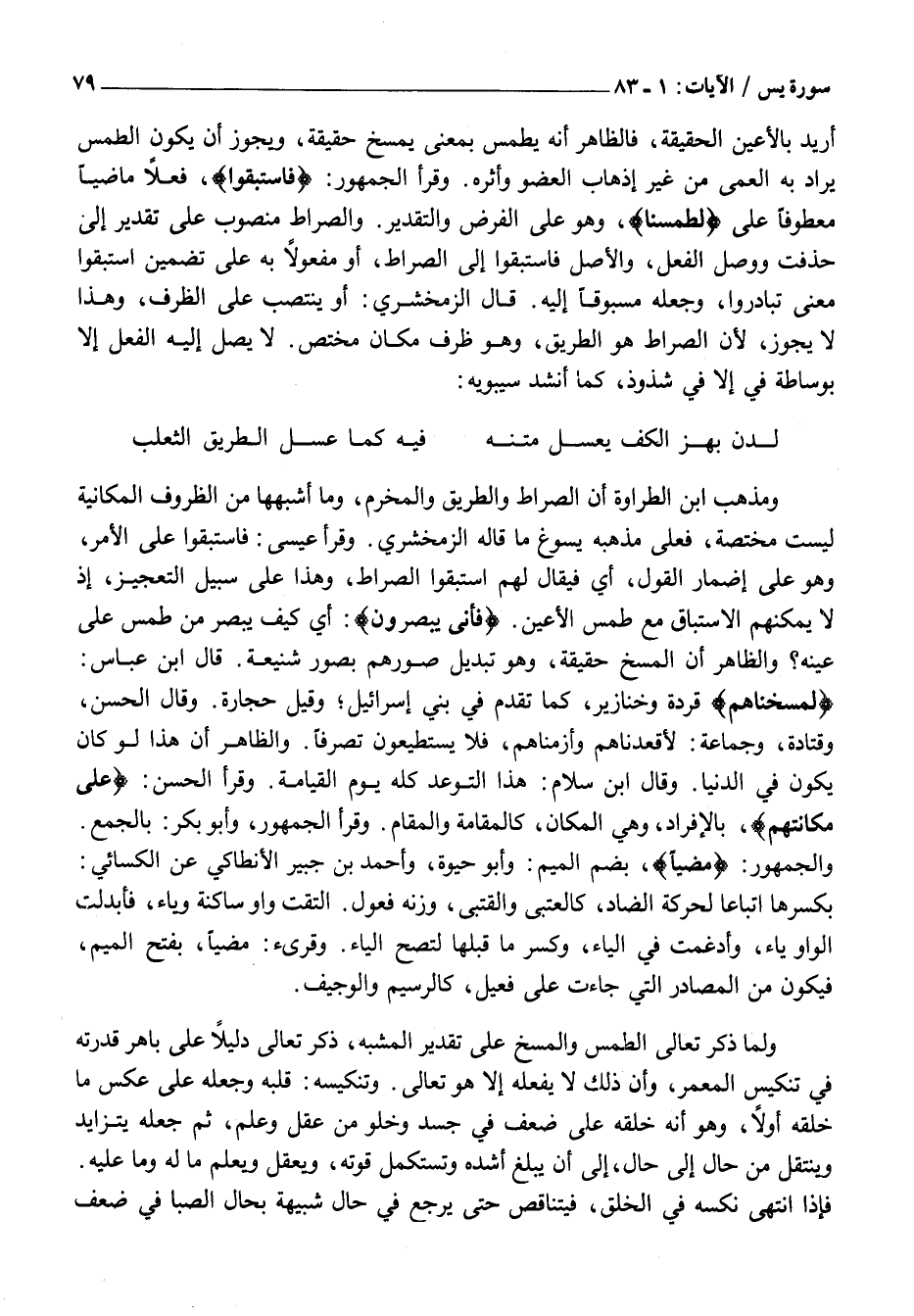 سورة يس / الآيات: ١ ـ ٨٣ ٧٩

أريد بالأعين الحقيقة، فالظاهر أنه يطمس بمعنى يمسخ حقيقة، ويجوز أن يكون الطمس يراد به العمى من غير إذهاب العضو وأثره. وقرأ الجمهور: ﴿فاستبقوا﴾، فعلاً ماضياً معطوفاً على ﴿لطمسنا﴾، وهو على الفرض والتقدير. والصراط منصوب على تقدير إلى حذفت ووصل الفعل، والأصل فاستبقوا إلى الصراط، أو مفعولاً به على تضمين استبقوا معنى تبادروا، وجعله مسبوقاً إليه. قال الزمخشري: أو ينتصب على الظرف، وهذا لا يجوز، لأن الصراط هو الطريق، وهو ظرف مكان مختص. لا يصل إليه الفعل إلا بوساطة في إلا في شذوذ، كما أنشد سيبويه:

لدن بهز الكف يعسل متنه فيه كما عسل الطريق الثعلب

ومذهب ابن الطراوة أن الصراط والطريق والمخرم، وما أشبهها من الظروف المكانية ليست مختصة، فعلى مذهبه يسوغ ما قاله الزمخشري. وقرأ عيسى: فاستبقوا على الأمر، وهو على إضمار القول، أي فيقال لهم استبقوا الصراط، وهذا على سبيل التعجيز، إذ لا يمكنهم الاستباق مع طمس الأعين. ﴿فأنى يبصرون﴾: أي كيف يبصر من طمس على عينه؟ والظاهر أن المسخ حقيقة، وهو تبديل صورهم بصور شنيعة. قال ابن عباس: ﴿لمسخناهم﴾ قردة وخنازير، كما تقدم في بني إسرائيل؛ وقيل حجارة. وقال الحسن، وقتادة، وجماعة: لأقعدناهم وأزمناهم، فلا يستطيعون تصرفاً. والظاهر أن هذا لو كان يكون في الدنيا. وقال ابن سلام: هذا التوعد كله يوم القيامة. وقرأ الحسن: ﴿على مكانتهم﴾، بالإفراد، وهي المكان، كالمقامة والمقام. وقرأ الجمهور، وأبو بكر: بالجمع. والجمهور: ﴿مضياً﴾، بضم الميم: وأبو حيوة، وأحمد بن جبير الأنطاكي عن الكسائي: بكسرها اتباعا لحركة الضاد، كالعتبى والقتبى، وزنه فعول. التقت واو ساكنة وياء، فأبدلت الواو ياء، وأدغمت في الياء، وكسر ما قبلها لتصح الياء. وقرىء: مضياً، بفتح الميم، فيكون من المصادر التي جاءت على فعيل، كالرسيم والوجيف.

ولما ذكر تعالى الطمس والمسخ على تقدير المشبه، ذكر تعالى دليلاً على باهر قدرته في تنكيس المعمر، وأن ذلك لا يفعله إلا هو تعالى. وتنكيسه: قلبه وجعله على عكس ما خلقه أولاً، وهو أنه خلقه على ضعف في جسد وخلو من عقل وعلم، ثم جعله يتزايد وينتقل من حال إلى حال، إلى أن يبلغ أشده وتستكمل قوته، ويعقل ويعلم ما له وما عليه. فإذا انتهى نكسه في الخلق، فيتناقص حتى يرجع في حال شبيهة بحال الصبا في ضعف